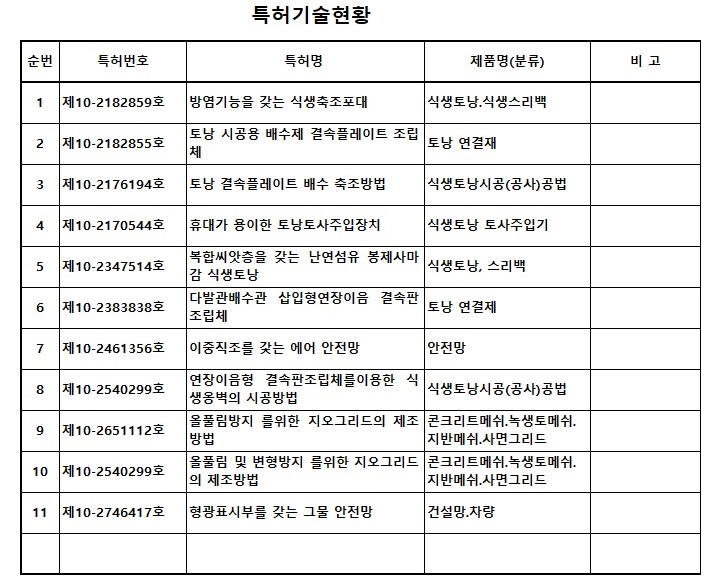 특허기술현황

| 순번 | 특허번호 | 특허명 | 제품명(분류) | 비 고 |
|---|---|---|---|---|
| 1 | 제10-2182859호 | 방염기능을 갖는 식생축조포대 | 식생토낭.식생스리백 | |
| 2 | 제10-2182855호 | 토낭 시공용 배수제 결속플레이트 조립체 | 토낭 연결재 | |
| 3 | 제10-2176194호 | 토낭 결속플레이트 배수 축조방법 | 식생토낭시공(공사)공법 | |
| 4 | 제10-2170544호 | 휴대가 용이한 토낭토사주입장치 | 식생토낭 토사주입기 | |
| 5 | 제10-2347514호 | 복합씨앗층을 갖는 난연섬유 봉제사마감 식생토낭 | 식생토낭, 스리백 | |
| 6 | 제10-2383838호 | 다발관배수관 삽입형연장이음 결속판조립체 | 토낭 연결제 | |
| 7 | 제10-2461356호 | 이중직조를 갖는 에어 안전망 | 안전망 | |
| 8 | 제10-2540299호 | 연장이음형 결속판조립체를이용한 식생옹벽의 시공방법 | 식생토낭시공(공사)공법 | |
| 9 | 제10-2651112호 | 올풀림방지 를위한 지오그리드의 제조방법 | 콘크리트메쉬.녹생토메쉬.지반메쉬.사면그리드 | |
| 10 | 제10-2540299호 | 올풀림 및 변형방지 를위한 지오그리드의 제조방법 | 콘크리트메쉬.녹생토메쉬.지반메쉬.사면그리드 | |
| 11 | 제10-2746417호 | 형광표시부를 갖는 그물 안전망 | 건설망.차량 | |
| | | | | |